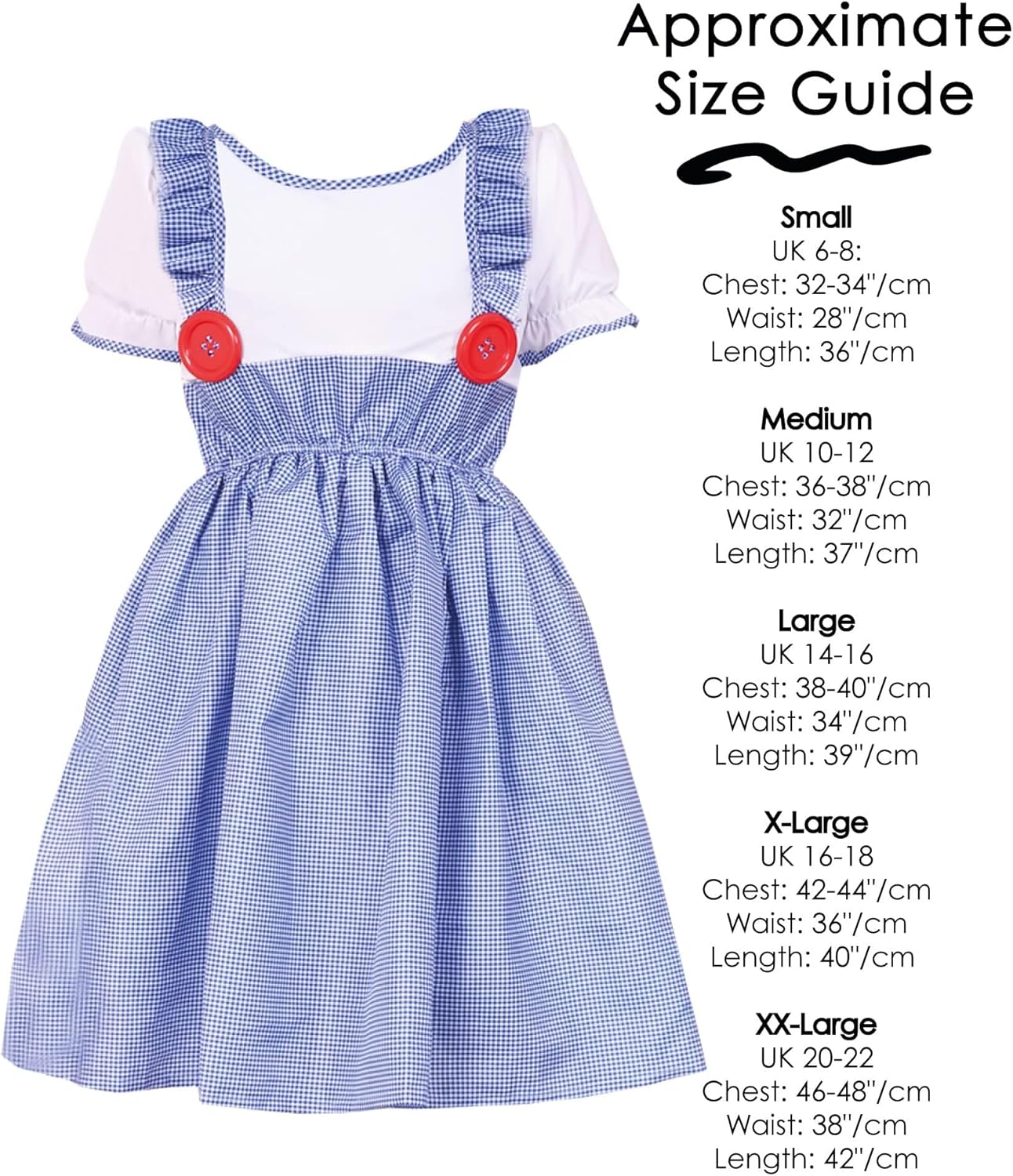 Approximate
Size Guide

Small
UK 6-8:
Chest: 32-34"/cm
Waist: 28"/cm
Length: 36"/cm

Medium
UK 10-12
Chest: 36-38"/cm
Waist: 32"/cm
Length: 37"/cm

Large
UK 14-16
Chest: 38-40"/cm
Waist: 34"/cm
Length: 39"/cm

X-Large
UK 16-18
Chest: 42-44"/cm
Waist: 36"/cm
Length: 40"/cm

XX-Large
UK 20-22
Chest: 46-48"/cm
Waist: 38"/cm
Length: 42"/cm